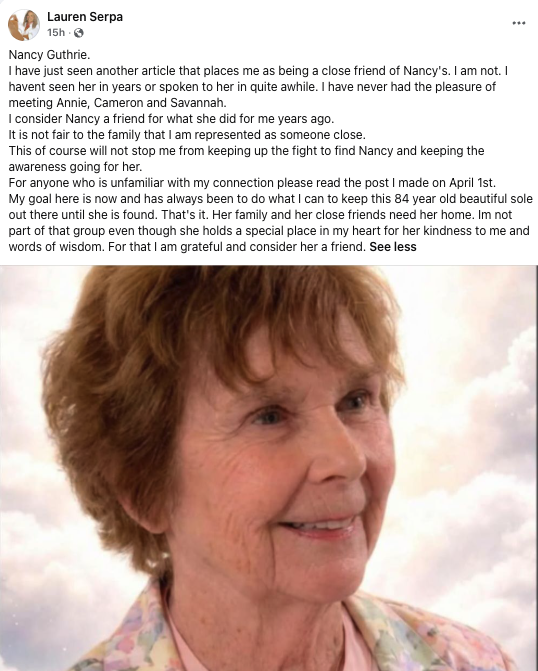 Lauren Serpa
15h ·

...

Nancy Guthrie.
I have just seen another article that places me as being a close friend of Nancy's. I am not. I havent seen her in years or spoken to her in quite awhile. I have never had the pleasure of meeting Annie, Cameron and Savannah.
I consider Nancy a friend for what she did for me years ago.
It is not fair to the family that I am represented as someone close.
This of course will not stop me from keeping up the fight to find Nancy and keeping the awareness going for her.
For anyone who is unfamiliar with my connection please read the post I made on April 1st.
My goal here is now and has always been to do what I can to keep this 84 year old beautiful sole out there until she is found. That's it. Her family and her close friends need her home. Im not part of that group even though she holds a special place in my heart for her kindness to me and words of wisdom. For that I am grateful and consider her a friend. See less